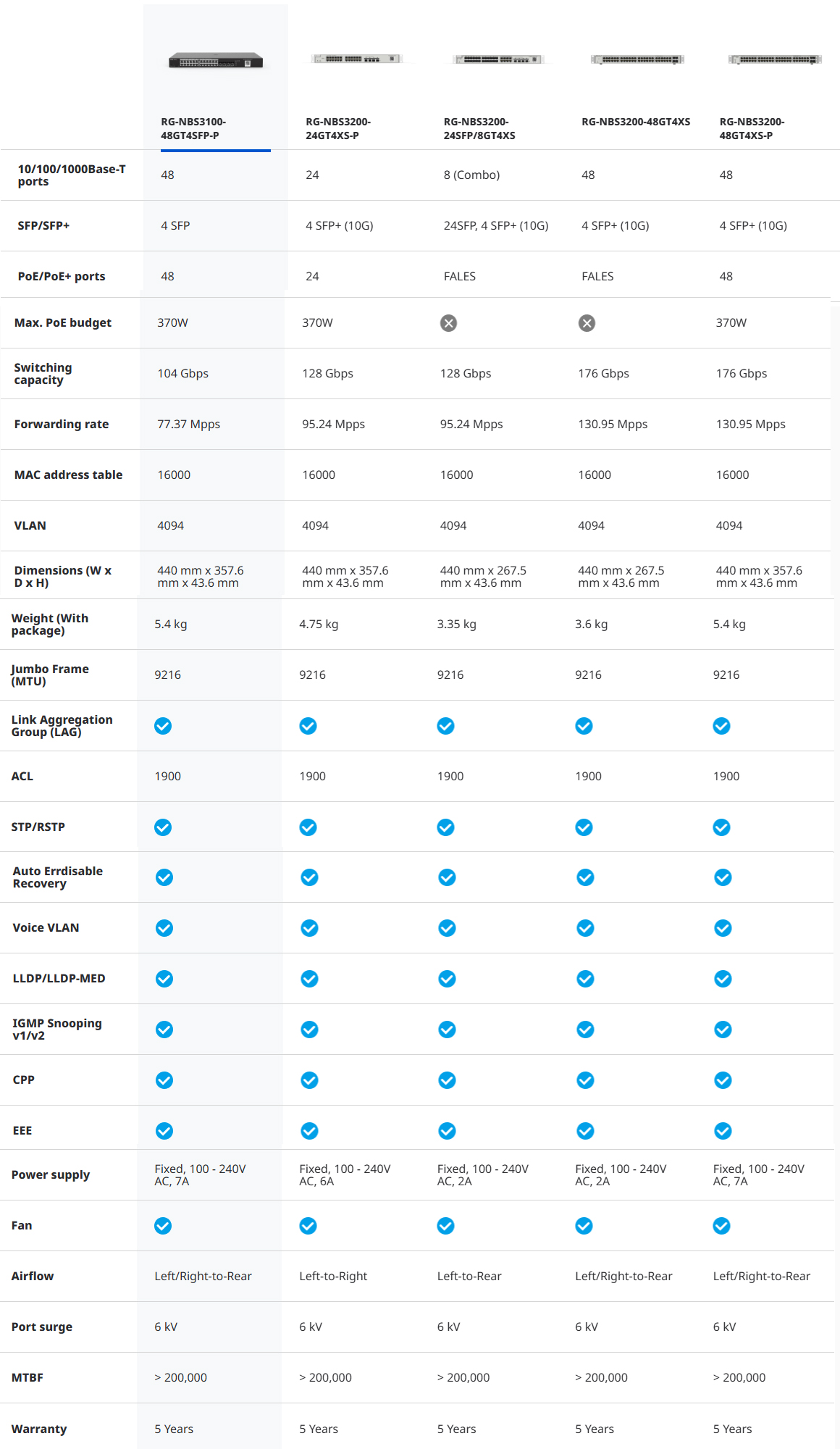 |  | RG-NBS3100-48GT4SFP-P | RG-NBS3200-24GT4XS-P | RG-NBS3200-24SFP/8GT4XS | RG-NBS3200-48GT4XS | RG-NBS3200-48GT4XS-P |
|---|---|---|---|---|---|
| 10/100/1000Base-T ports | 48 | 24 | 8 (Combo) | 48 | 48 |
| SFP/SFP+ | 4 SFP | 4 SFP+ (10G) | 24SFP, 4 SFP+ (10G) | 4 SFP+ (10G) | 4 SFP+ (10G) |
| PoE/PoE+ ports | 48 | 24 | FALES | FALES | 48 |
| Max. PoE budget | 370W | 370W |  |  | 370W |
| Switching capacity | 104 Gbps | 128 Gbps | 128 Gbps | 176 Gbps | 176 Gbps |
| Forwarding rate | 77.37 Mpps | 95.24 Mpps | 95.24 Mpps | 130.95 Mpps | 130.95 Mpps |
| MAC address table | 16000 | 16000 | 16000 | 16000 | 16000 |
| VLAN | 4094 | 4094 | 4094 | 4094 | 4094 |
| Dimensions (W x D x H) | 440 mm x 357.6 mm x 43.6 mm | 440 mm x 357.6 mm x 43.6 mm | 440 mm x 267.5 mm x 43.6 mm | 440 mm x 267.5 mm x 43.6 mm | 440 mm x 357.6 mm x 43.6 mm |
| Weight (With package) | 5.4 kg | 4.75 kg | 3.35 kg | 3.6 kg | 5.4 kg |
| Jumbo Frame (MTU) | 9216 | 9216 | 9216 | 9216 | 9216 |
| Link Aggregation Group (LAG) |  |  |  |  |  |
| ACL | 1900 | 1900 | 1900 | 1900 | 1900 |
| STP/RSTP |  |  |  |  |  |
| Auto Errdisable Recovery |  |  |  |  |  |
| Voice VLAN |  |  |  |  |  |
| LLDP/LLDP-MED |  |  |  |  |  |
| IGMP Snooping v1/v2 |  |  |  |  |  |
| CPP |  |  |  |  |  |
| EEE |  |  |  |  |  |
| Power supply | Fixed, 100 - 240V AC, 7A | Fixed, 100 - 240V AC, 6A | Fixed, 100 - 240V AC, 2A | Fixed, 100 - 240V AC, 2A | Fixed, 100 - 240V AC, 7A |
| Fan |  |  |  |  |  |
| Airflow | Left/Right-to-Rear | Left-to-Right | Left-to-Rear | Left/Right-to-Rear | Left/Right-to-Rear |
| Port surge | 6 kV | 6 kV | 6 kV | 6 kV | 6 kV |
| MTBF | > 200,000 | > 200,000 | > 200,000 | > 200,000 | > 200,000 |
| Warranty | 5 Years | 5 Years | 5 Years | 5 Years | 5 Years |